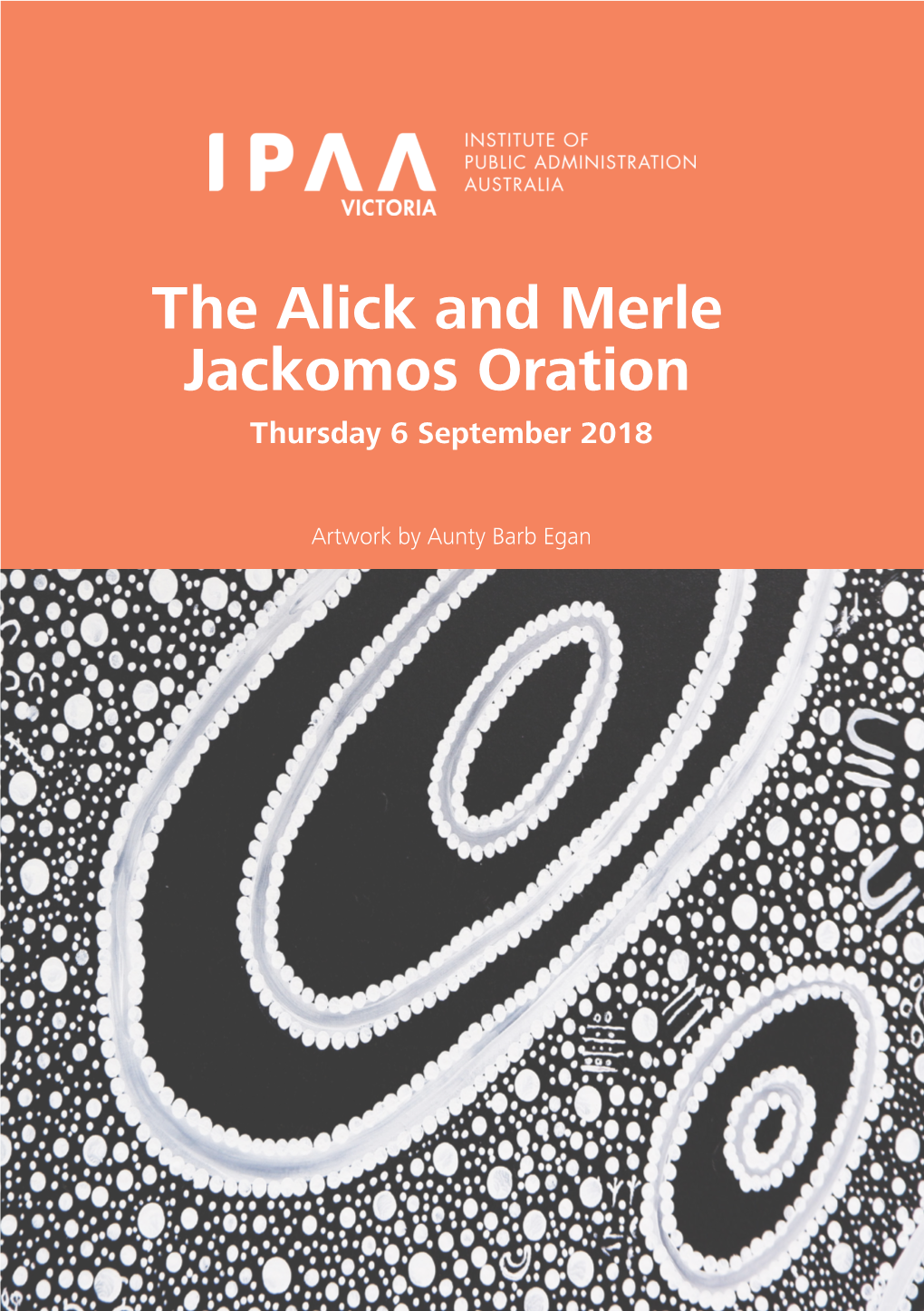 IPAA VICTORIA

INSTITUTE OF PUBLIC ADMINISTRATION AUSTRALIA

The Alick and Merle Jackomos Oration

Thursday 6 September 2018

Artwork by Aunty Barb Egan